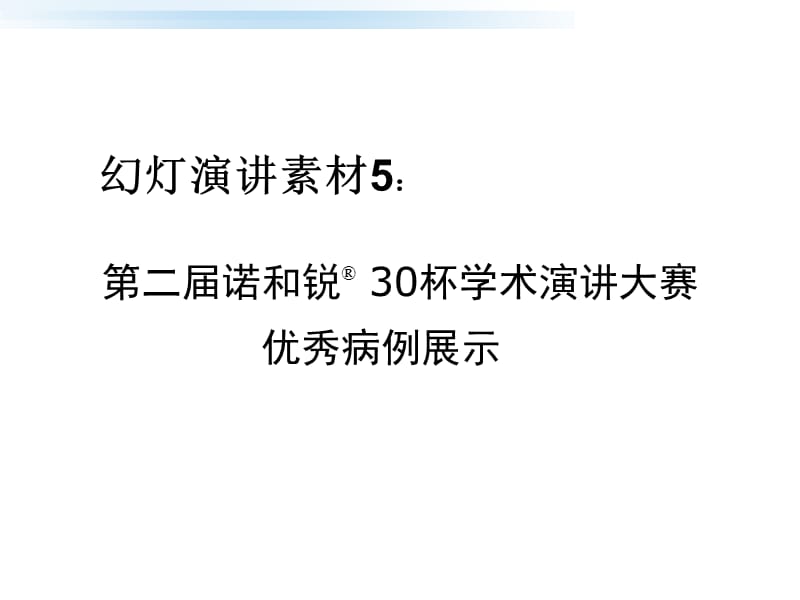 幻灯演讲素材5：

第二届诺和锐® 30杯学术演讲大赛
优秀病例展示